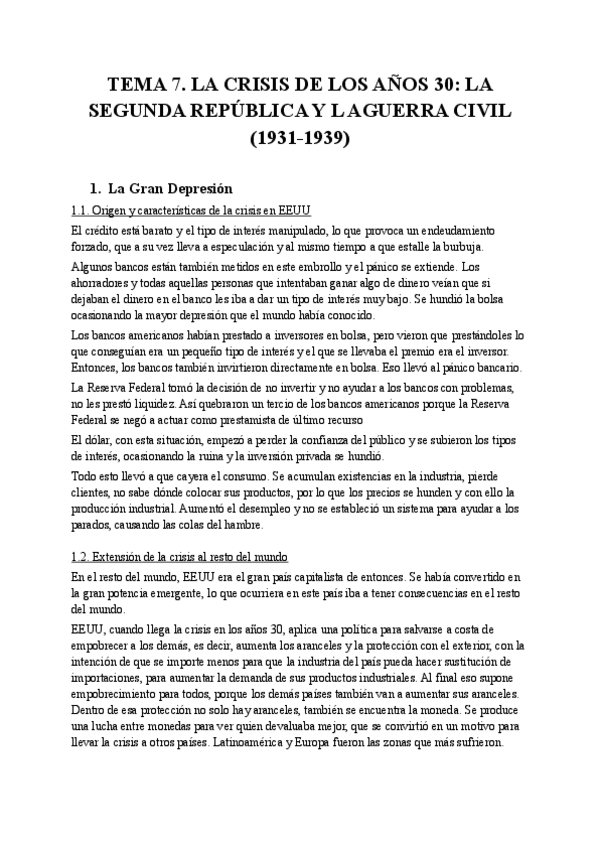 TEMA 7. LA CRISIS DE LOS AÑOS 30: LA SEGUNDA REPÚBLICA Y LA GUERRA CIVIL (1931-1939)

1. La Gran Depresión

1.1. Origen y características de la crisis en EEUU

El crédito está barato y el tipo de interés manipulado, lo que provoca un endeudamiento forzado, que a su vez lleva a especulación y al mismo tiempo a que estalle la burbuja.

Algunos bancos están también metidos en este embrollo y el pánico se extiende. Los ahorradores y todas aquellas personas que intentaban ganar algo de dinero veían que si dejaban el dinero en el banco les iba a dar un tipo de interés muy bajo. Se hundió la bolsa ocasionando la mayor depresión que el mundo había conocido.

Los bancos americanos habían prestado a inversores en bolsa, pero vieron que prestándoles lo que conseguían era un pequeño tipo de interés y el que se llevaba el premio era el inversor. Entonces, los bancos también invirtieron directamente en bolsa. Eso llevó al pánico bancario.

La Reserva Federal tomó la decisión de no invertir y no ayudar a los bancos con problemas, no les prestó liquidez. Así quebraron un tercio de los bancos americanos porque la Reserva Federal se negó a actuar como prestamista de último recurso

El dólar, con esta situación, empezó a perder la confianza del público y se subieron los tipos de interés, ocasionando la ruina y la inversión privada se hundió.

Todo esto llevó a que cayera el consumo. Se acumulan existencias en la industria, pierde clientes, no sabe dónde colocar sus productos, por lo que los precios se hunden y con ello la producción industrial. Aumentó el desempleo y no se estableció un sistema para ayudar a los parados, causando las colas del hambre.

1.2. Extensión de la crisis al resto del mundo

En el resto del mundo, EEUU era el gran país capitalista de entonces. Se había convertido en la gran potencia emergente, lo que ocurriera en este país iba a tener consecuencias en el resto del mundo.

EEUU, cuando llega la crisis en los años 30, aplica una política para salvarse a costa de empobrecer a los demás, es decir, aumenta los aranceles y la protección con el exterior, con la intención de que se importe menos para que la industria del país pueda hacer sustitución de importaciones, para aumentar la demanda de sus productos industriales. Al final eso supone empobrecimiento para todos, porque los demás países también van a aumentar sus aranceles. Dentro de esa protección no solo hay aranceles, también se encuentra la moneda. Se produce una lucha entre monedas para ver quien devaluaba mejor, que se convirtió en un motivo para llevar la crisis a otros países. Latinoamérica y Europa fueron las zonas que más sufrieron.